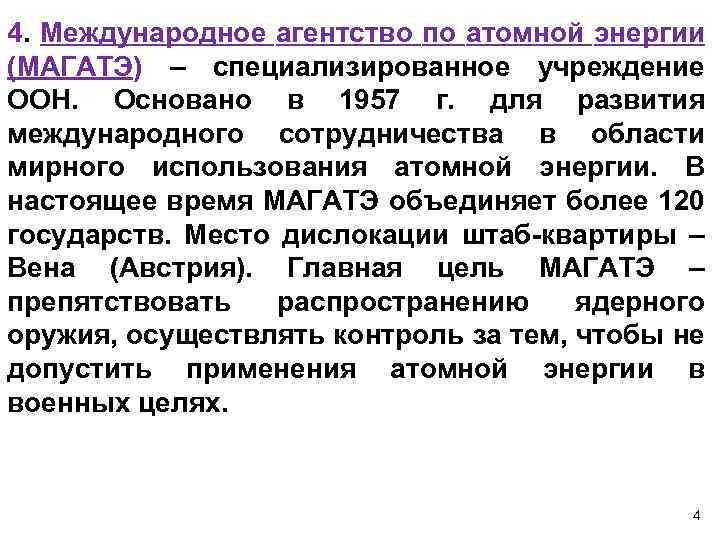 4. Международное агентство по атомной энергии (МАГАТЭ) – специализированное учреждение ООН. Основано в 1957 г. для развития международного сотрудничества в области мирного использования атомной энергии. В настоящее время МАГАТЭ объединяет более 120 государств. Место дислокации штаб-квартиры – Вена (Австрия). Главная цель МАГАТЭ – препятствовать распространению ядерного оружия, осуществлять контроль за тем, чтобы не допустить применения атомной энергии в военных целях.

4